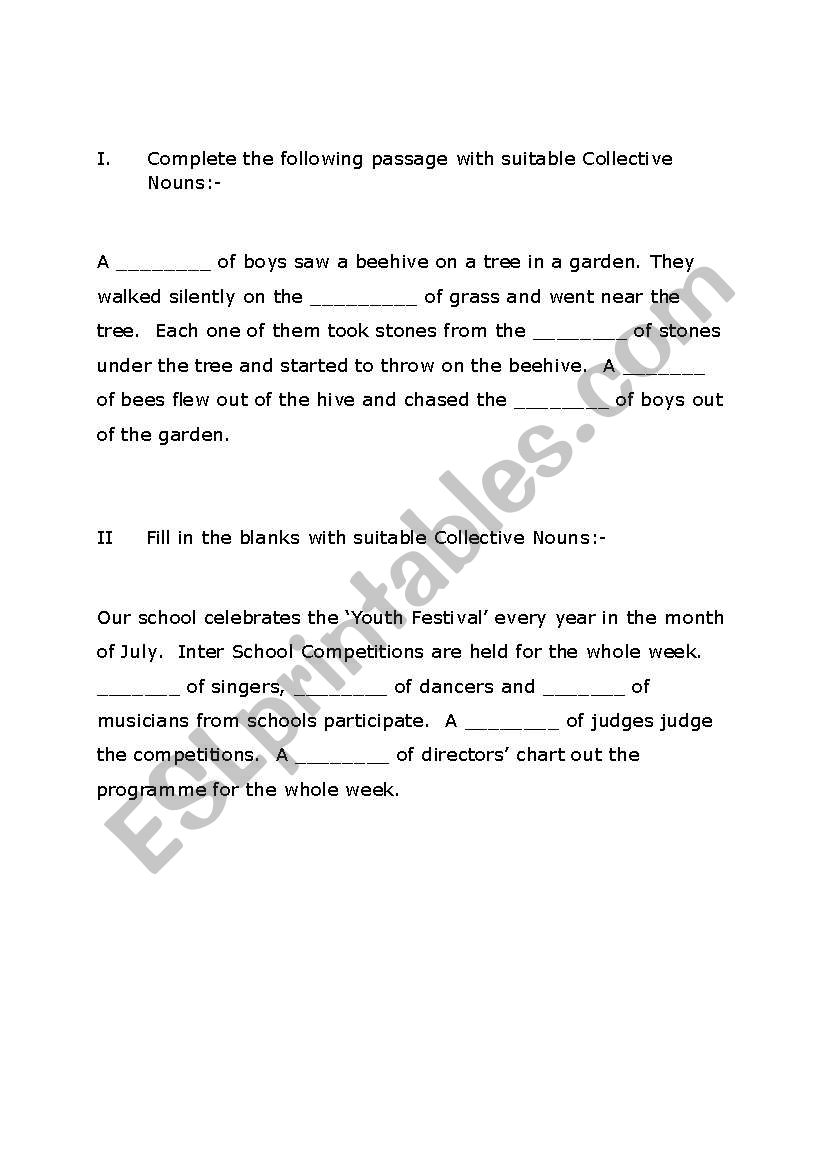 I. Complete the following passage with suitable Collective Nouns:-

A ________ of boys saw a beehive on a tree in a garden. They walked silently on the _________ of grass and went near the tree. Each one of them took stones from the ________ of stones under the tree and started to throw on the beehive. A _______ of bees flew out of the hive and chased the ________ of boys out of the garden.

II Fill in the blanks with suitable Collective Nouns:-

Our school celebrates the 'Youth Festival' every year in the month of July. Inter School Competitions are held for the whole week. _______ of singers, ________ of dancers and _______ of musicians from schools participate. A ________ of judges judge the competitions. A ________ of directors' chart out the programme for the whole week.

ESLprintables.com